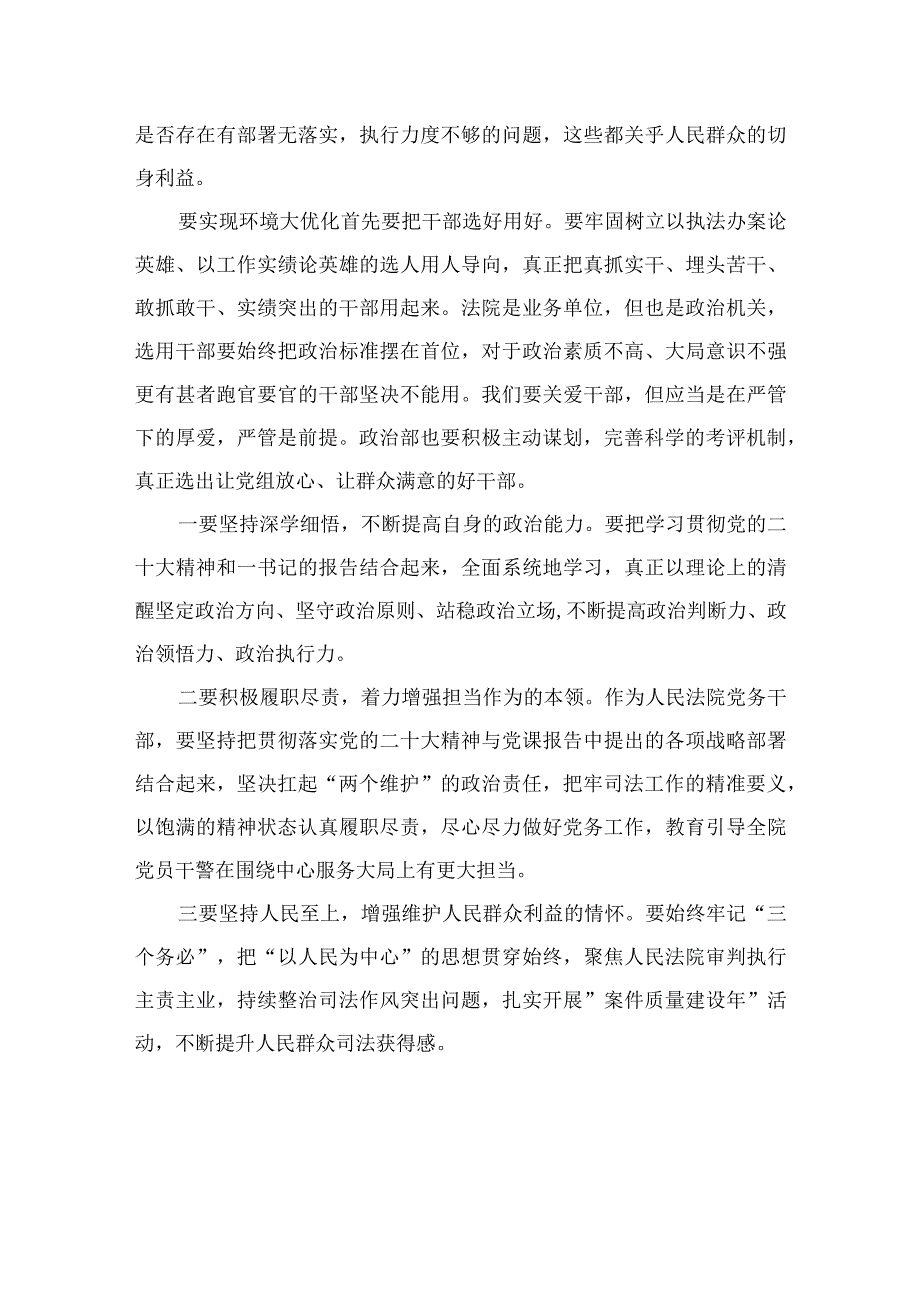 是否存在有部署无落实，执行力度不够的问题，这些都关乎人民群众的切身利益。

要实现环境大优化首先要把干部选好用好。要牢固树立以执法办案论英雄、以工作实绩论英雄的选人用人导向，真正把真抓实干、埋头苦干、敢抓敢干、实绩突出的干部用起来。法院是业务单位，但也是政治机关，选用干部要始终把政治标准摆在首位，对于政治素质不高、大局意识不强更有甚者跑官要官的干部坚决不能用。我们要关爱干部，但应当是在严管下的厚爱，严管是前提。政治部也要积极主动谋划，完善科学的考评机制，真正选出让党组放心、让群众满意的好干部。

一要坚持深学细悟，不断提高自身的政治能力。要把学习贯彻党的二十大精神和一书记的报告结合起来，全面系统地学习，真正以理论上的清醒坚定政治方向、坚守政治原则、站稳政治立场,不断提高政治判断力、政治领悟力、政治执行力。

二要积极履职尽责，着力增强担当作为的本领。作为人民法院党务干部，要坚持把贯彻落实党的二十大精神与党课报告中提出的各项战略部署结合起来，坚决扛起“两个维护”的政治责任，把牢司法工作的精准要义，以饱满的精神状态认真履职尽责，尽心尽力做好党务工作，教育引导全院党员干警在围绕中心服务大局上有更大担当。

三要坚持人民至上，增强维护人民群众利益的情怀。要始终牢记“三个务必”，把“以人民为中心”的思想贯穿始终，聚焦人民法院审判执行主责主业，持续整治司法作风突出问题，扎实开展”案件质量建设年”活动，不断提升人民群众司法获得感。